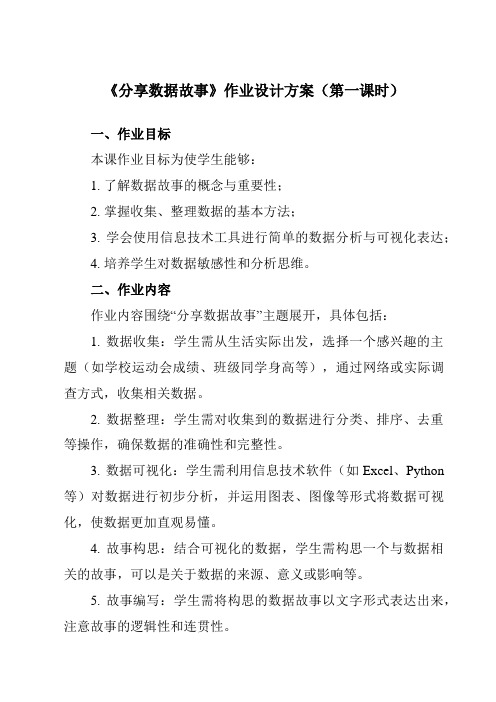 《分享数据故事》作业设计方案（第一课时）

一、作业目标

本课作业目标为使学生能够：

1. 了解数据故事的概念与重要性；

2. 掌握收集、整理数据的基本方法；

3. 学会使用信息技术工具进行简单的数据分析与可视化表达；

4. 培养学生对数据敏感性和分析思维。

二、作业内容

作业内容围绕“分享数据故事”主题展开，具体包括：

1. 数据收集：学生需从生活实际出发，选择一个感兴趣的主题（如学校运动会成绩、班级同学身高等），通过网络或实际调查方式，收集相关数据。

2. 数据整理：学生需对收集到的数据进行分类、排序、去重等操作，确保数据的准确性和完整性。

3. 数据可视化：学生需利用信息技术软件（如 Excel、Python 等）对数据进行初步分析，并运用图表、图像等形式将数据可视化，使数据更加直观易懂。

4. 故事构思：结合可视化的数据，学生需构思一个与数据相关的故事，可以是关于数据的来源、意义或影响等。

5. 故事编写：学生需将构思的数据故事以文字形式表达出来，注意故事的逻辑性和连贯性。